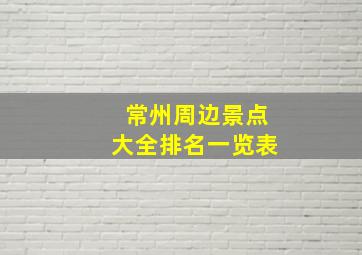 常州周边景点
大全排名一览表